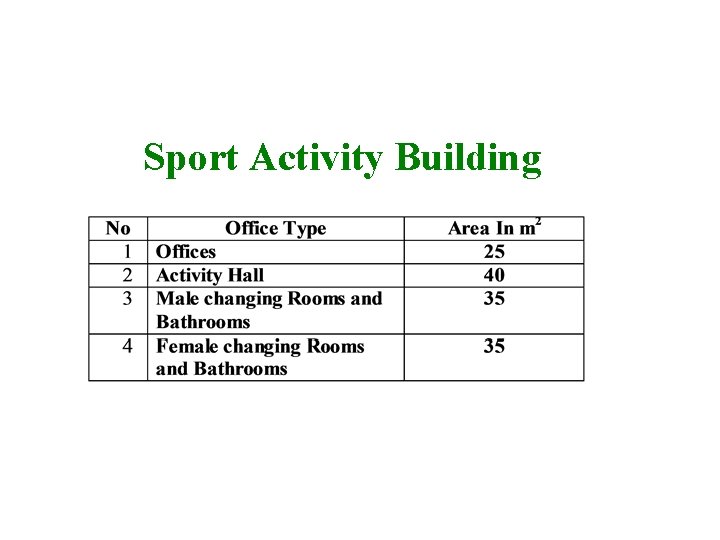 Sport Activity Building

| No | Office Type | Area In $m^2$ |
|---|---|---|
| 1 | Offices | 25 |
| 2 | Activity Hall | 40 |
| 3 | Male changing Rooms and Bathrooms | 35 |
| 4 | Female changing Rooms and Bathrooms | 35 |